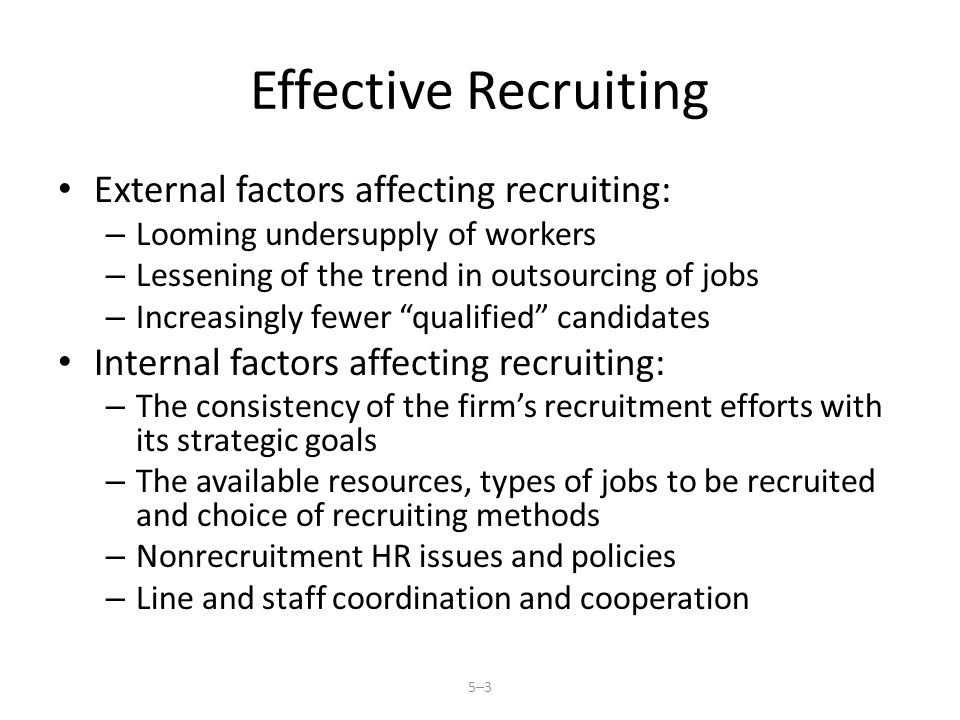 Effective Recruiting

• External factors affecting recruiting:
– Looming undersupply of workers
– Lessening of the trend in outsourcing of jobs
– Increasingly fewer “qualified” candidates

• Internal factors affecting recruiting:
– The consistency of the firm’s recruitment efforts with its strategic goals
– The available resources, types of jobs to be recruited and choice of recruiting methods
– Nonrecruitment HR issues and policies
– Line and staff coordination and cooperation

5–3